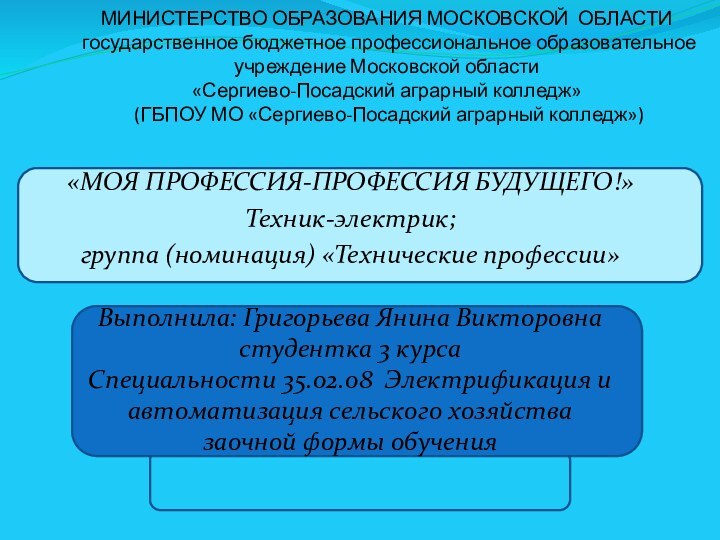 МИНИСТЕРСТВО ОБРАЗОВАНИЯ МОСКОВСКОЙ ОБЛАСТИ
государственное бюджетное профессиональное образовательное учреждение Московской области
«Сергиево-Посадский аграрный колледж»
(ГБПОУ МО «Сергиево-Посадский аграрный колледж»)

«МОЯ ПРОФЕССИЯ-ПРОФЕССИЯ БУДУЩЕГО!»
Техник-электрик;
группа (номинация) «Технические профессии»

Выполнила: Григорьева Янина Викторовна
студентка 3 курса
Специальности 35.02.08 Электрификация и автоматизация сельского хозяйства
заочной формы обучения